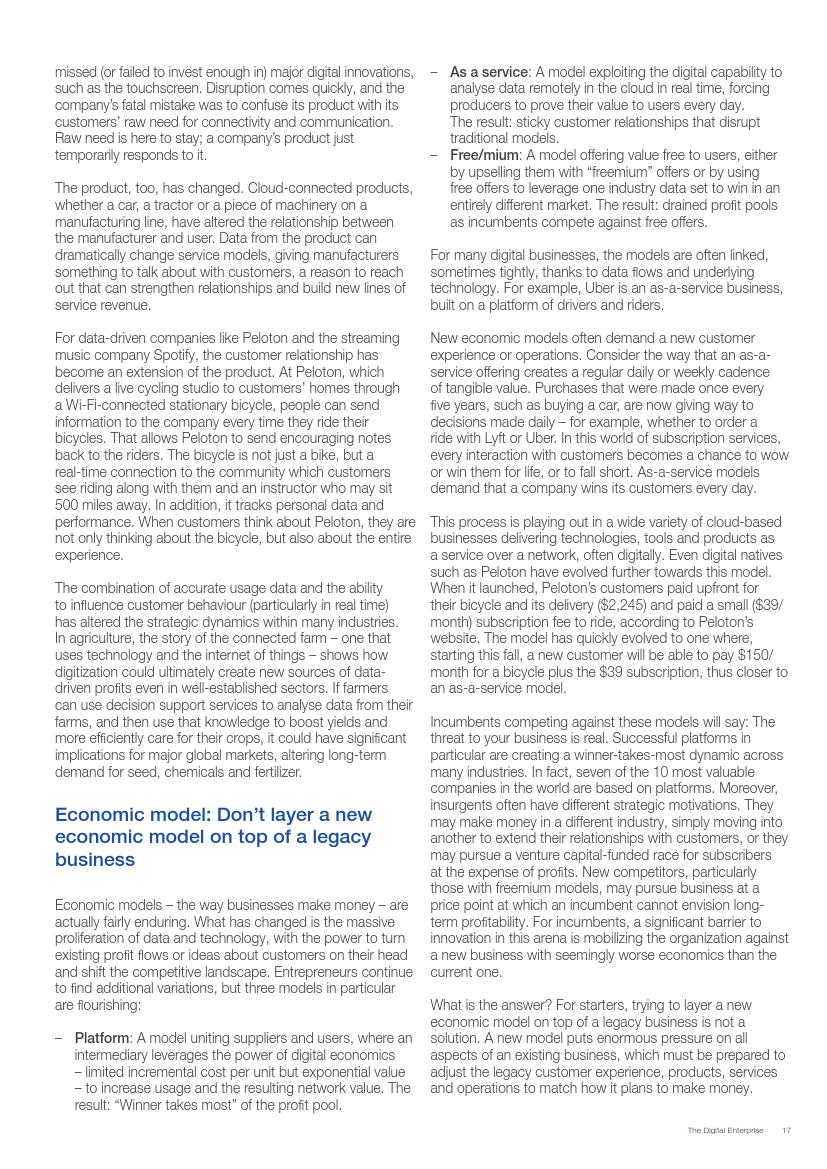 missed (or failed to invest enough in) major digital innovations, such as the touchscreen. Disruption comes quickly, and the company's fatal mistake was to confuse its product with its customers' raw need for connectivity and communication. Raw need is here to stay; a company's product just temporarily responds to it.

The product, too, has changed. Cloud-connected products, whether a car, a tractor or a piece of machinery on a manufacturing line, have altered the relationship between the manufacturer and user. Data from the product can dramatically change service models, giving manufacturers something to talk about with customers, a reason to reach out that can strengthen relationships and build new lines of service revenue.

For data-driven companies like Peloton and the streaming music company Spotify, the customer relationship has become an extension of the product. At Peloton, which delivers a live cycling studio to customers' homes through a Wi-Fi-connected stationary bicycle, people can send information to the company every time they ride their bicycles. That allows Peloton to send encouraging notes back to the riders. The bicycle is not just a bike, but a real-time connection to the community which customers see riding along with them and an instructor who may sit 500 miles away. In addition, it tracks personal data and performance. When customers think about Peloton, they are not only thinking about the bicycle, but also about the entire experience.

The combination of accurate usage data and the ability to influence customer behaviour (particularly in real time) has altered the strategic dynamics within many industries. In agriculture, the story of the connected farm – one that uses technology and the internet of things – shows how digitization could ultimately create new sources of data-driven profits even in well-established sectors. If farmers can use decision support services to analyse data from their farms, and then use that knowledge to boost yields and more efficiently care for their crops, it could have significant implications for major global markets, altering long-term demand for seed, chemicals and fertilizer.

Economic model: Don't layer a new economic model on top of a legacy business

Economic models – the way businesses make money – are actually fairly enduring. What has changed is the massive proliferation of data and technology, with the power to turn existing profit flows or ideas about customers on their head and shift the competitive landscape. Entrepreneurs continue to find additional variations, but three models in particular are flourishing:

– Platform: A model uniting suppliers and users, where an intermediary leverages the power of digital economics – limited incremental cost per unit but exponential value – to increase usage and the resulting network value. The result: "Winner takes most" of the profit pool.

– As a service: A model exploiting the digital capability to analyse data remotely in the cloud in real time, forcing producers to prove their value to users every day. The result: sticky customer relationships that disrupt traditional models.

– Free/mium: A model offering value free to users, either by upselling them with "freemium" offers or by using free offers to leverage one industry data set to win in an entirely different market. The result: drained profit pools as incumbents compete against free offers.

For many digital businesses, the models are often linked, sometimes tightly, thanks to data flows and underlying technology. For example, Uber is an as-a-service business, built on a platform of drivers and riders.

New economic models often demand a new customer experience or operations. Consider the way that an as-a-service offering creates a regular daily or weekly cadence of tangible value. Purchases that were made once every five years, such as buying a car, are now giving way to decisions made daily – for example, whether to order a ride with Lyft or Uber. In this world of subscription services, every interaction with customers becomes a chance to wow or win them for life, or to fall short. As-a-service models demand that a company wins its customers every day.

This process is playing out in a wide variety of cloud-based businesses delivering technologies, tools and products as a service over a network, often digitally. Even digital natives such as Peloton have evolved further towards this model. When it launched, Peloton's customers paid upfront for their bicycle and its delivery ($2,245) and paid a small ($39/month) subscription fee to ride, according to Peloton's website. The model has quickly evolved to one where, starting this fall, a new customer will be able to pay $150/month for a bicycle plus the $39 subscription, thus closer to an as-a-service model.

Incumbents competing against these models will say: The threat to your business is real. Successful platforms in particular are creating a winner-takes-most dynamic across many industries. In fact, seven of the 10 most valuable companies in the world are based on platforms. Moreover, insurgents often have different strategic motivations. They may make money in a different industry, simply moving into another to extend their relationships with customers, or they may pursue a venture capital-funded race for subscribers at the expense of profits. New competitors, particularly those with freemium models, may pursue business at a price point at which an incumbent cannot envision long-term profitability. For incumbents, a significant barrier to innovation in this arena is mobilizing the organization against a new business with seemingly worse economics than the current one.

What is the answer? For starters, trying to layer a new economic model on top of a legacy business is not a solution. A new model puts enormous pressure on all aspects of an existing business, which must be prepared to adjust the legacy customer experience, products, services and operations to match how it plans to make money.

The Digital Enterprise 17